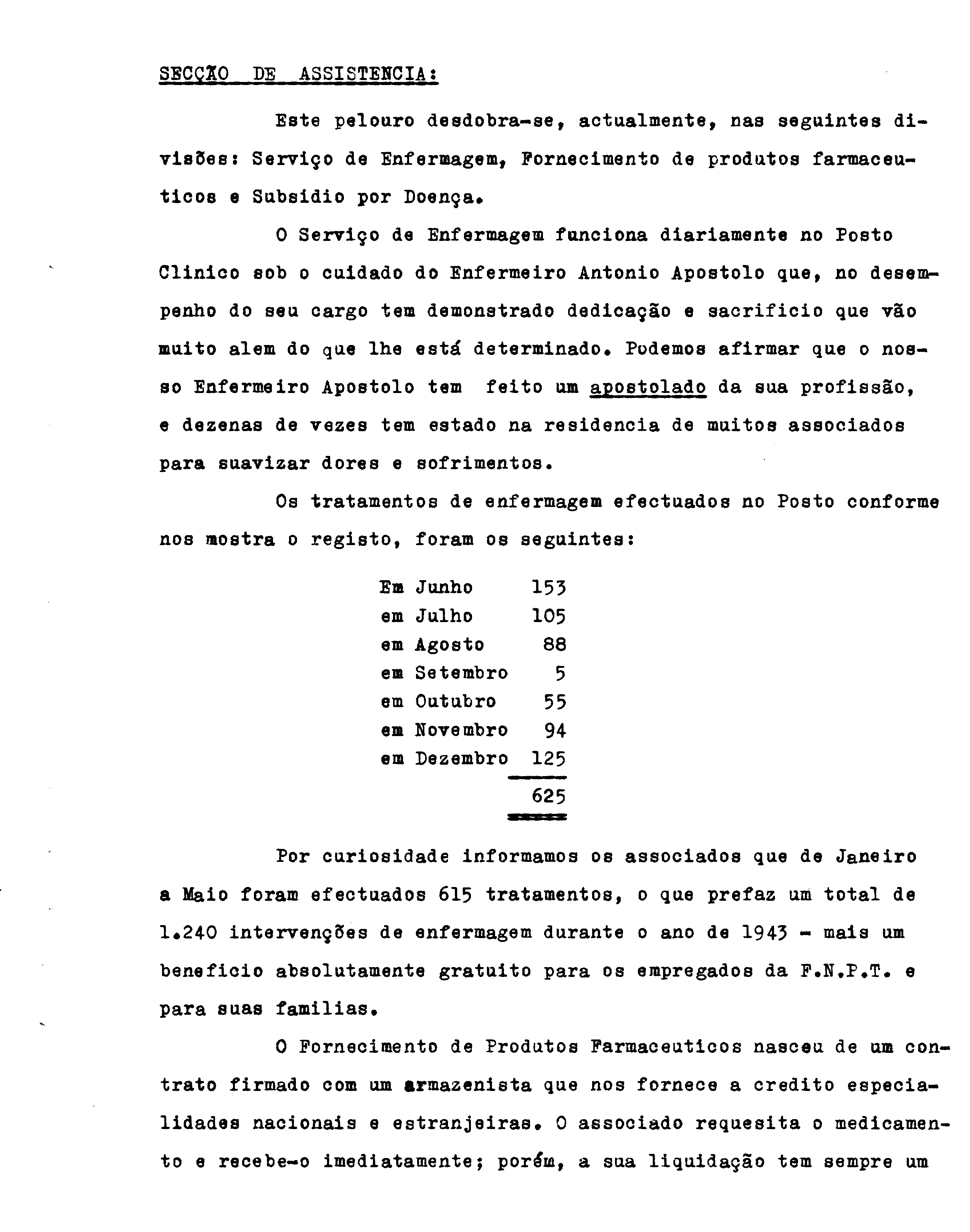 SECÇÃO DE ASSISTENCIA:

Este pelouro desdobra-se, actualmente, nas seguintes divisões: Serviço de Enfermagem, Fornecimento de produtos farmaceuticos e Subsidio por Doença.

O Serviço de Enfermagem funciona diariamente no Posto Clinico sob o cuidado do Enfermeiro Antonio Apostolo que, no desempenho do seu cargo tem demonstrado dedicação e sacrificio que vão muito alem do que lhe está determinado. Podemos afirmar que o nosso Enfermeiro Apostolo tem feito um apostolado da sua profissão, e dezenas de vezes tem estado na residencia de muitos associados para suavizar dores e sofrimentos.

Os tratamentos de enfermagem efectuados no Posto conforme nos mostra o registo, foram os seguintes:

| | |
|---|---|
| Em Junho | 153 |
| em Julho | 105 |
| em Agosto | 88 |
| em Setembro | 5 |
| em Outubro | 55 |
| em Novembro | 94 |
| em Dezembro | 125 |
| | 625 |

Por curiosidade informamos os associados que de Janeiro a Maio foram efectuados 615 tratamentos, o que prefaz um total de 1.240 intervenções de enfermagem durante o ano de 1943 - mais um beneficio absolutamente gratuito para os empregados da F.N.P.T. e para suas familias.

O Fornecimento de Produtos Farmaceuticos nasceu de um contrato firmado com um armazenista que nos fornece a credito especialidades nacionais e estranjeiras. O associado requesita o medicamento e recebe-o imediatamente; porém, a sua liquidação tem sempre um